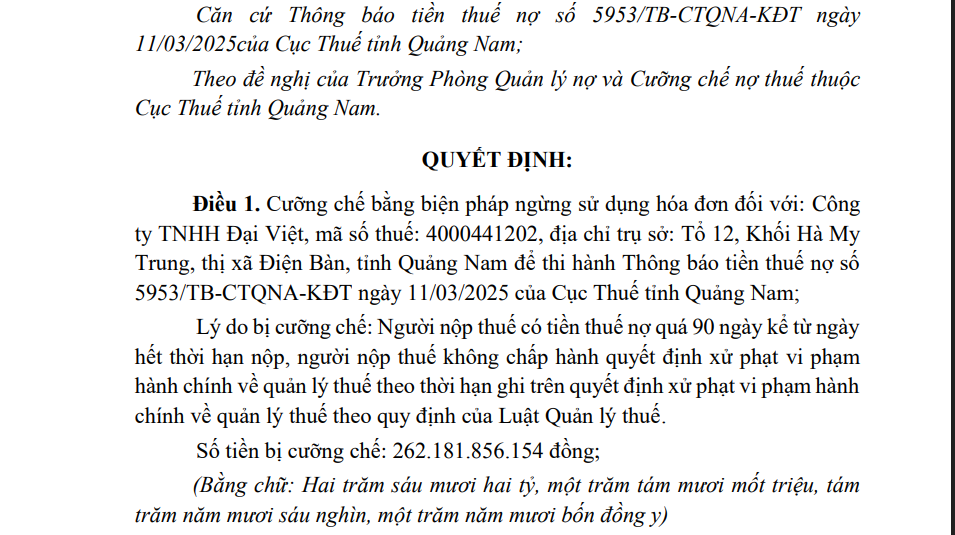 Căn cứ Thông báo tiền thuế nợ số 5953/TB-CTQNA-KĐT ngày 11/03/2025của Cục Thuế tỉnh Quảng Nam;

Theo đề nghị của Trưởng Phòng Quản lý nợ và Cưỡng chế nợ thuế thuộc Cục Thuế tỉnh Quảng Nam.

QUYẾT ĐỊNH:

Điều 1. Cưỡng chế bằng biện pháp ngừng sử dụng hóa đơn đối với: Công ty TNHH Đại Việt, mã số thuế: 4000441202, địa chỉ trụ sở: Tổ 12, Khối Hà My Trung, thị xã Điện Bàn, tỉnh Quảng Nam để thi hành Thông báo tiền thuế nợ số 5953/TB-CTQNA-KĐT ngày 11/03/2025 của Cục Thuế tỉnh Quảng Nam;

Lý do bị cưỡng chế: Người nộp thuế có tiền thuế nợ quá 90 ngày kể từ ngày hết thời hạn nộp, người nộp thuế không chấp hành quyết định xử phạt vi phạm hành chính về quản lý thuế theo thời hạn ghi trên quyết định xử phạt vi phạm hành chính về quản lý thuế theo quy định của Luật Quản lý thuế.

Số tiền bị cưỡng chế: 262.181.856.154 đồng;

(Bằng chữ: Hai trăm sáu mươi hai tỷ, một trăm tám mươi mốt triệu, tám trăm năm mươi sáu nghìn, một trăm năm mươi bốn đồng y)